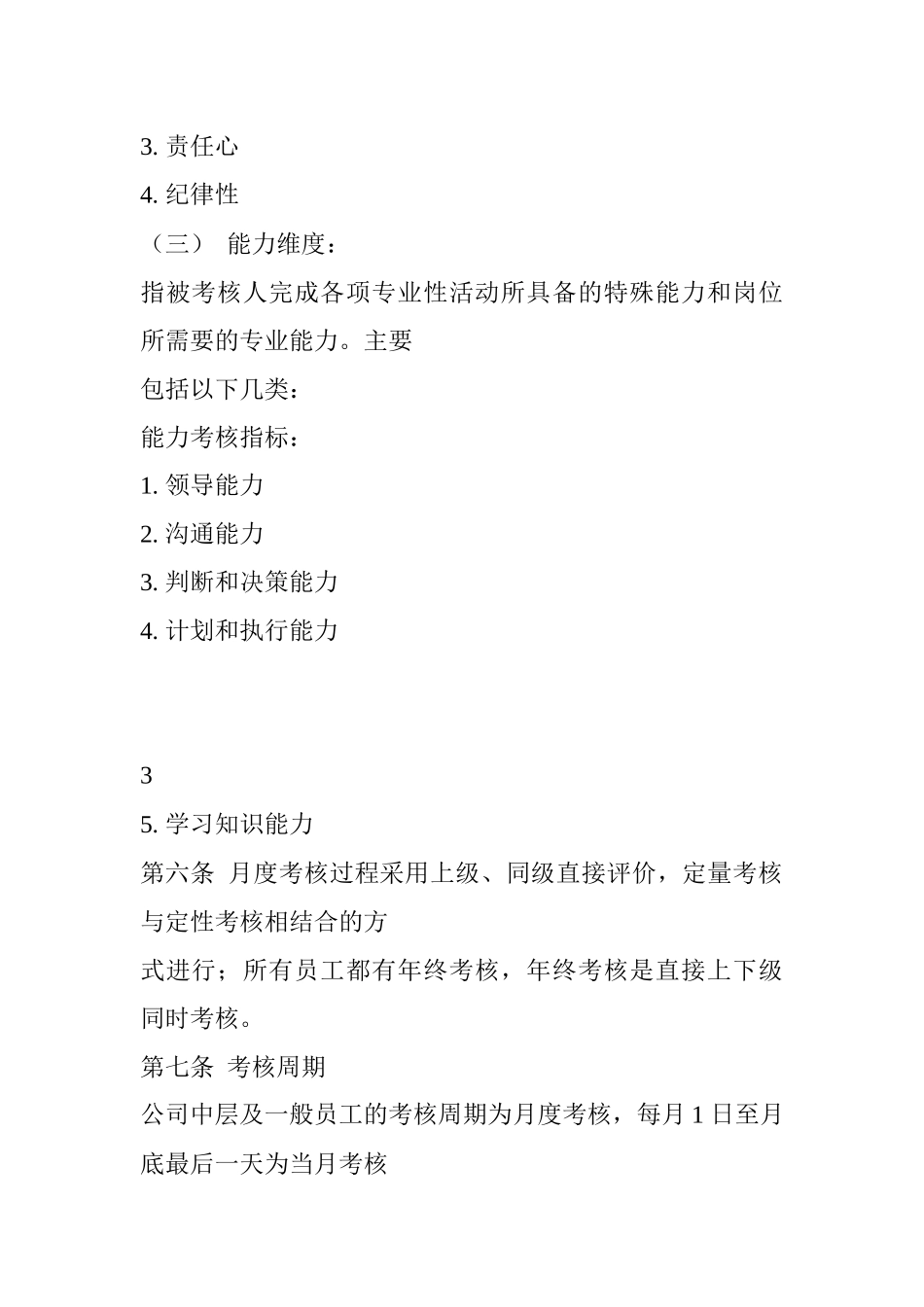 3. 责任心

4. 纪律性

（三） 能力维度：

指被考核人完成各项专业性活动所具备的特殊能力和岗位所需要的专业能力。主要

包括以下几类：

能力考核指标：

1. 领导能力

2. 沟通能力

3. 判断和决策能力

4. 计划和执行能力

3

5. 学习知识能力

第六条 月度考核过程采用上级、同级直接评价，定量考核与定性考核相结合的方

式进行；所有员工都有年终考核，年终考核是直接上下级同时考核。

第七条 考核周期

公司中层及一般员工的考核周期为月度考核，每月 1 日至月底最后一天为当月考核